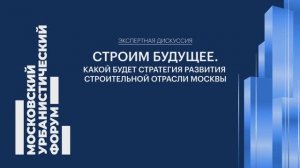 МОСКОВСКИЙ
УРБАНИСТИЧЕСКИЙ
ФОРУМ

ЭКСПЕРТНАЯ ДИСКУССИЯ

СТРОИМ БУДУЩЕЕ.
КАКОЙ БУДЕТ СТРАТЕГИЯ РАЗВИТИЯ СТРОИТЕЛЬНОЙ ОТРАСЛИ МОСКВЫ